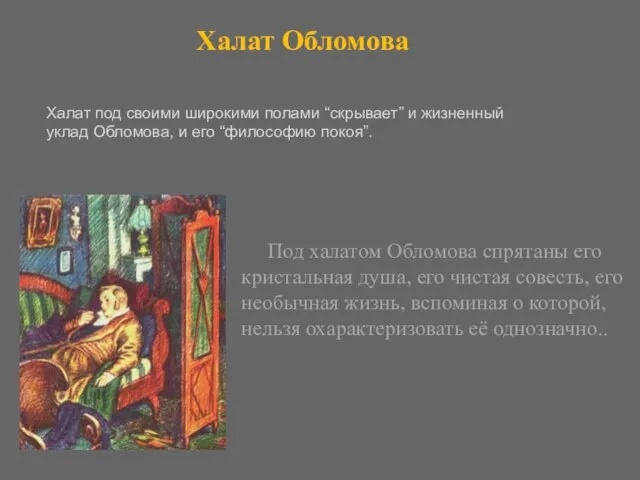 Халат Обломова

Халат под своими широкими полами “скрывает” и жизненный уклад Обломова, и его “философию покоя”.

Под халатом Обломова спрятаны его кристальная душа, его чистая совесть, его необычная жизнь, вспоминая о которой, нельзя охарактеризовать её однозначно..